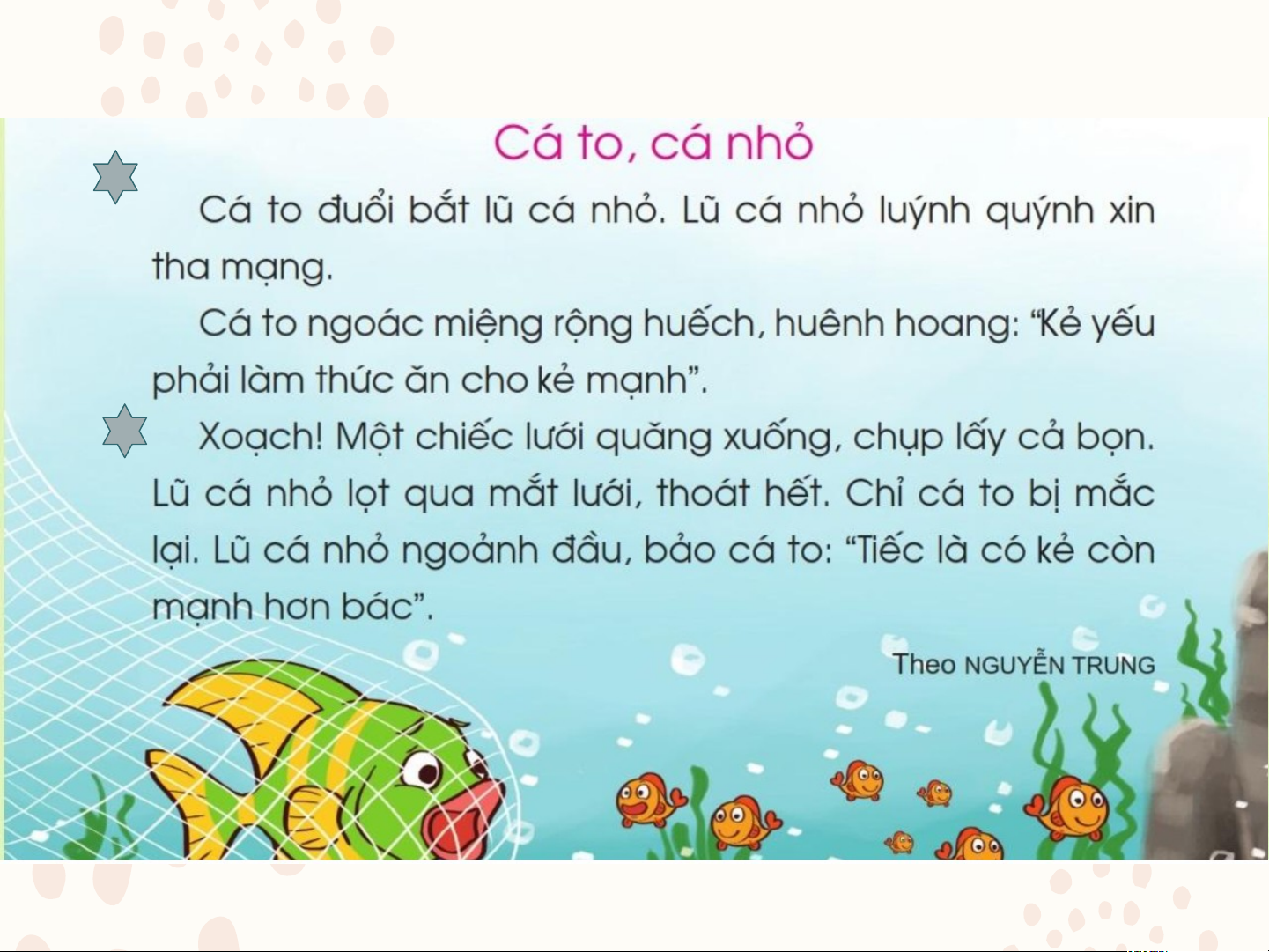 Cá to, cá nhỏ

Cá to đuổi bắt lũ cá nhỏ. Lũ cá nhỏ luýnh quýnh xin tha mạng.

Cá to ngoác miệng rộng huếch, huênh hoang: "Kẻ yếu phải làm thức ăn cho kẻ mạnh".

Xoạch! Một chiếc lưới quăng xuống, chụp lấy cả bọn. Lũ cá nhỏ lọt qua mắt lưới, thoát hết. Chỉ cá to bị mắc lại. Lũ cá nhỏ ngoảnh đầu, bảo cá to: "Tiếc là có kẻ còn mạnh hơn bác".

Theo NGUYỄN TRUNG